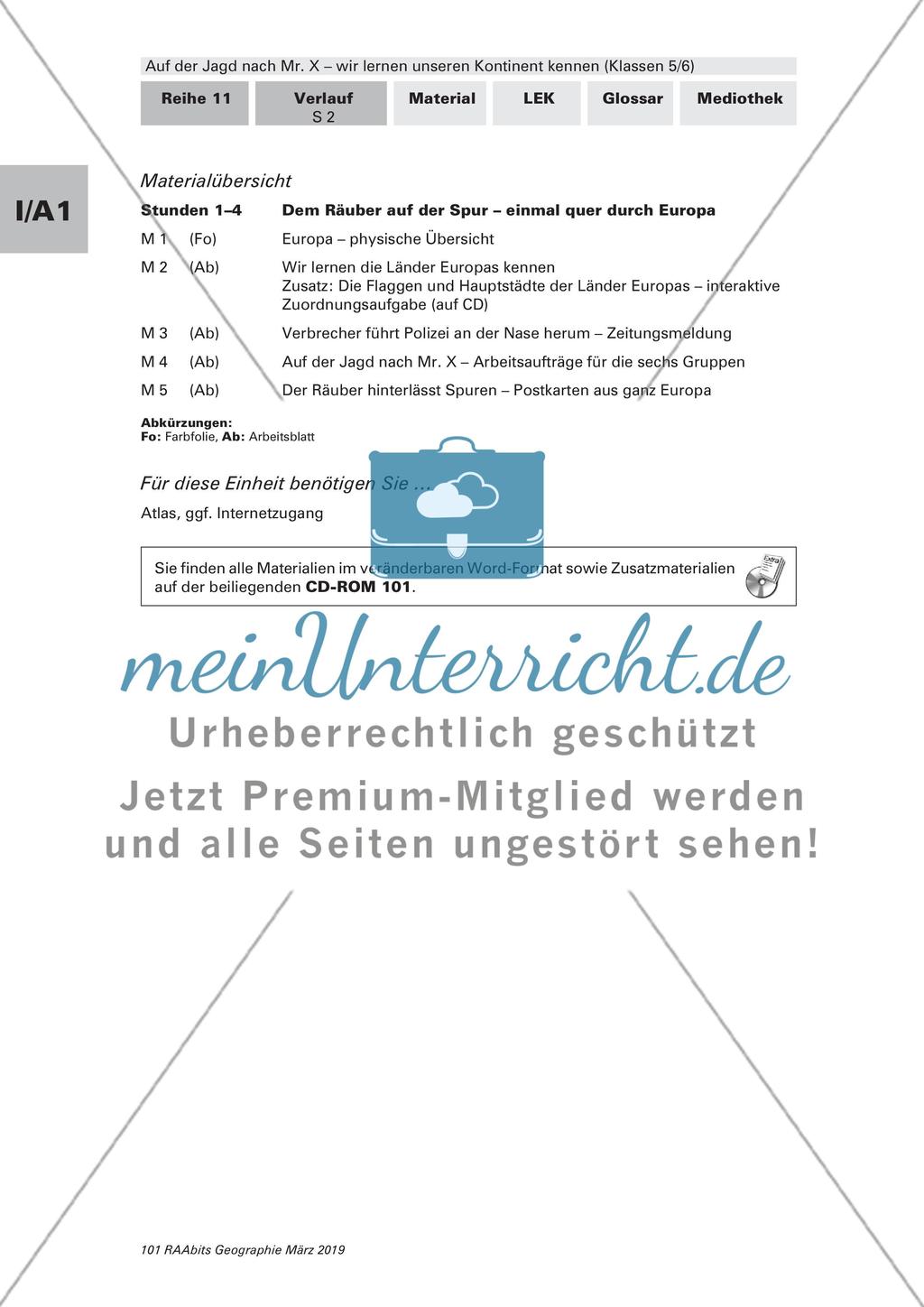 Auf der Jagd nach Mr. X – wir lernen unseren Kontinent kennen (Klassen 5/6)

| Reihe 11 | Verlauf S 2 | Material | LEK | Glossar | Mediothek |
|---|---|---|---|---|---|

I/A1

Materialübersicht

| Stunden 1–4 | | Dem Räuber auf der Spur – einmal quer durch Europa |
|---|---|---|
| M 1 | (Fo) | Europa – physische Übersicht |
| M 2 | (Ab) | Wir lernen die Länder Europas kennen Zusatz: Die Flaggen und Hauptstädte der Länder Europas – interaktive Zuordnungsaufgabe (auf CD) |
| M 3 | (Ab) | Verbrecher führt Polizei an der Nase herum – Zeitungsmeldung |
| M 4 | (Ab) | Auf der Jagd nach Mr. X – Arbeitsaufträge für die sechs Gruppen |
| M 5 | (Ab) | Der Räuber hinterlässt Spuren – Postkarten aus ganz Europa |

Abkürzungen:
Fo: Farbfolie, Ab: Arbeitsblatt

Für diese Einheit benötigen Sie ...

Atlas, ggf. Internetzugang

Sie finden alle Materialien im veränderbaren Word-Format sowie Zusatzmaterialien auf der beiliegenden CD-ROM 101.

Extra

meinUnterricht.de

Urheberrechtlich geschützt

Jetzt Premium-Mitglied werden und alle Seiten ungestört sehen!

101 RAAbits Geographie März 2019